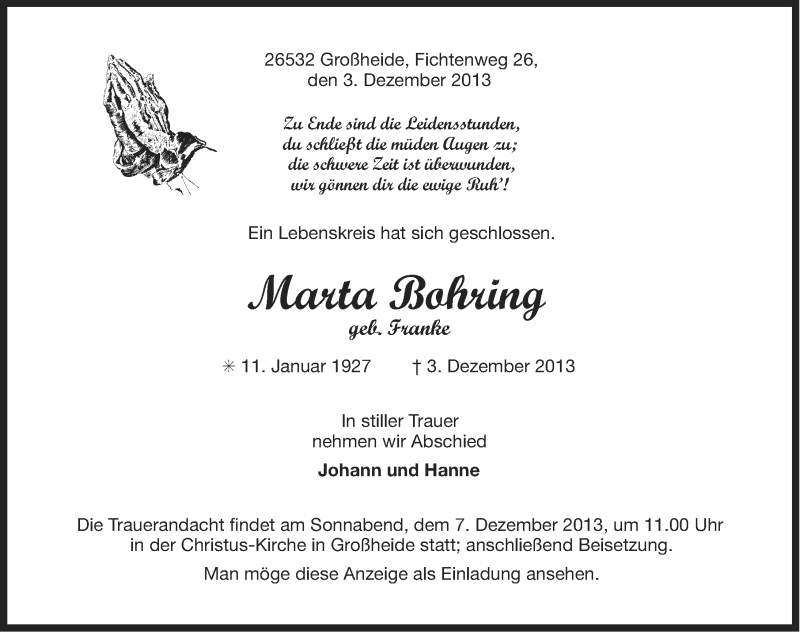 26532 Großheide, Fichtenweg 26,
den 3. Dezember 2013

Zu Ende sind die Leidensstunden,
du schließt die müden Augen zu;
die schwere Zeit ist überwunden,
wir gönnen dir die ewige Ruh'!

Ein Lebenskreis hat sich geschlossen.

Marta Bohring
geb. Franke

✳ 11. Januar 1927 † 3. Dezember 2013

In stiller Trauer
nehmen wir Abschied

Johann und Hanne

Die Trauerandacht findet am Sonnabend, dem 7. Dezember 2013, um 11.00 Uhr in der Christus-Kirche in Großheide statt; anschließend Beisetzung.

Man möge diese Anzeige als Einladung ansehen.